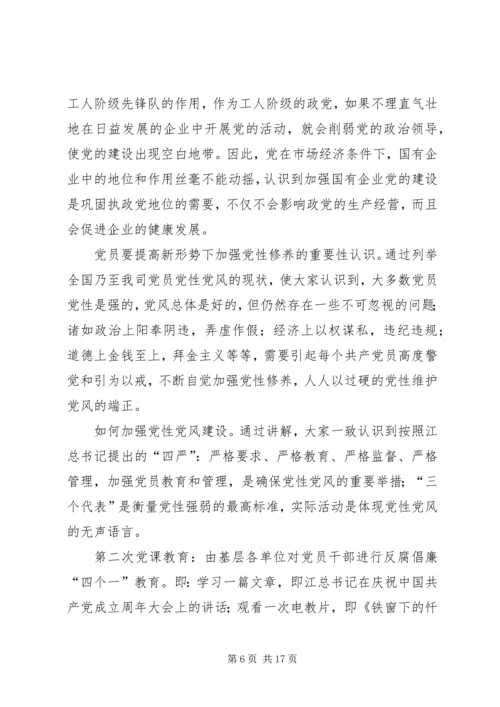 工人阶级先锋队的作用，作为工人阶级的政党，如果不理直气壮地在日益发展的企业中开展党的活动，就会削弱党的政治领导，使党的建设出现空白地带。因此，党在市场经济条件下，国有企业中的地位和作用丝毫不能动摇，认识到加强国有企业党的建设是巩固执政党地位的需要，不仅不会影响政党的生产经营，而且会促进企业的健康发展。

党员要提高新形势下加强党性修养的重要性认识。通过列举全国乃至我司党员党性党风的现状，使大家认识到，大多数党员党性是强的，党风总体是好的，但仍然存在一些不可忽视的问题：诸如政治上阳奉阴违，弄虚作假；经济上以权谋私，违纪违规；道德上金钱至上，拜金主义等等，需要引起每个共产党员高度警觉和引为以戒，不断自觉加强党性修养，人人以过硬的党性维护党风的端正。

如何加强党性党风建设。通过讲解，大家一致认识到按照江总书记提出的“四严”：严格要求、严格教育、严格监督、严格管理，加强党员教育和管理，是确保党性党风的重要举措；“三个代表”是衡量党性强弱的最高标准，实际活动是体现党性党风的无声语言。

第二次党课教育：由基层各单位对党员干部进行反腐倡廉“四个一”教育。即：学习一篇文章，即江总书记在庆祝中国共产党成立周年大会上的讲话；观看一次电教片，即《铁窗下的忏

第 6 页 共 17 页